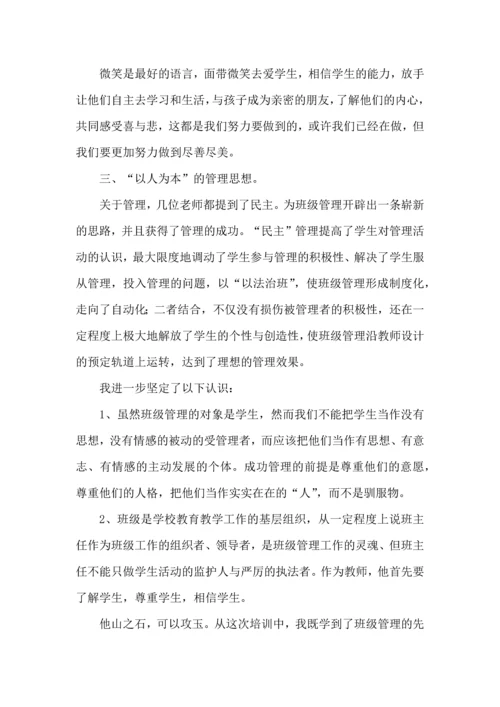 微笑是最好的语言，面带微笑去爱学生，相信学生的能力，放手让他们自主去学习和生活，与孩子成为亲密的朋友，了解他们的内心，共同感受喜与悲，这都是我们努力要做到的，或许我们已经在做，但我们要更加努力做到尽善尽美。

三、“以人为本”的管理思想。

关于管理，几位老师都提到了民主。为班级管理开辟出一条崭新的思路，并且获得了管理的成功。“民主”管理提高了学生对管理活动的认识，最大限度地调动了学生参与管理的积极性、解决了学生服从管理，投入管理的问题，以“以法治班”，使班级管理形成制度化，走向了自动化;二者结合，不仅没有损伤被管理者的积极性，还在一定程度上极大地解放了学生的个性与创造性，使班级管理沿教师设计的预定轨道上运转，达到了理想的管理效果。

我进一步坚定了以下认识：

1、虽然班级管理的对象是学生，然而我们不能把学生当作没有思想，没有情感的被动的受管理者，而应该把他们当作有思想、有意志、有情感的主动发展的个体。成功管理的前提是尊重他们的意愿，尊重他们的人格，把他们当作实实在在的“人”，而不是驯服物。

2、班级是学校教育教学工作的基层组织，从一定程度上说班主任作为班级工作的组织者、领导者，是班级管理工作的灵魂、但班主任不能只做学生活动的监护人与严厉的执法者。作为教师，他首先要了解学生，尊重学生，相信学生。

他山之石，可以攻玉。从这次培训中，我既学到了班级管理的先